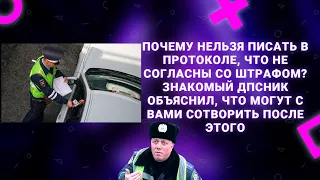 ПОЧЕМУ НЕЛЬЗЯ ПИСАТЬ В ПРОТОКОЛЕ, ЧТО НЕ СОГЛАСНЫ СО ШТРАФОМ? ЗНАКОМЫЙ ДПСНИК ОБЪЯСНИЛ, ЧТО МОГУТ С ВАМИ СОТВОРИТЬ ПОСЛЕ ЭТОГО